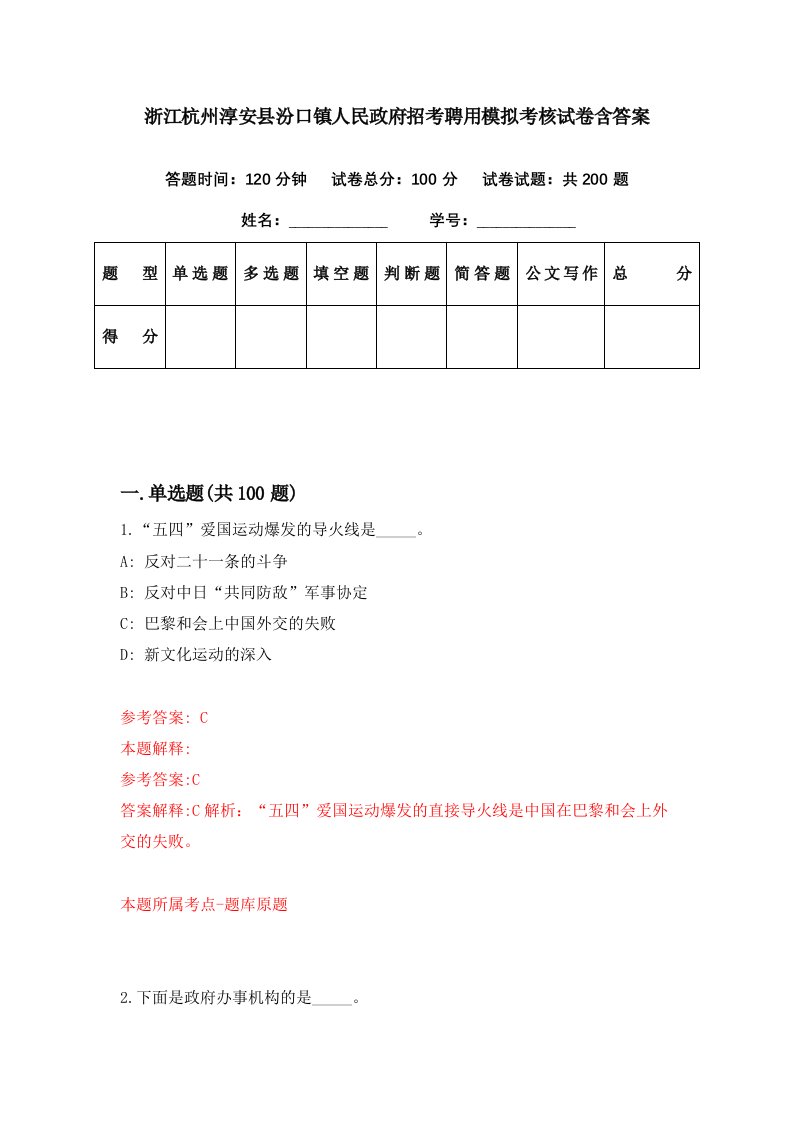 浙江杭州淳安县汾口镇人民政府招考聘用模拟考核试卷含答案

答题时间：120 分钟　试卷总分：100 分　试卷试题：共 200 题

姓名：____________　学号：____________

| 题　型 | 单选题 | 多选题 | 填空题 | 判断题 | 简答题 | 公文写作 | 总　分 |
|---|---|---|---|---|---|---|---|
| 得　分 | | | | | | | |

一.单选题(共 100 题)

1.“五四”爱国运动爆发的导火线是_____。

A: 反对二十一条的斗争

B: 反对中日“共同防敌”军事协定

C: 巴黎和会上中国外交的失败

D: 新文化运动的深入

参考答案: C

本题解释:

参考答案:C

答案解释:C 解析：“五四”爱国运动爆发的直接导火线是中国在巴黎和会上外交的失败。

本题所属考点-题库原题

2.下面是政府办事机构的是_____。